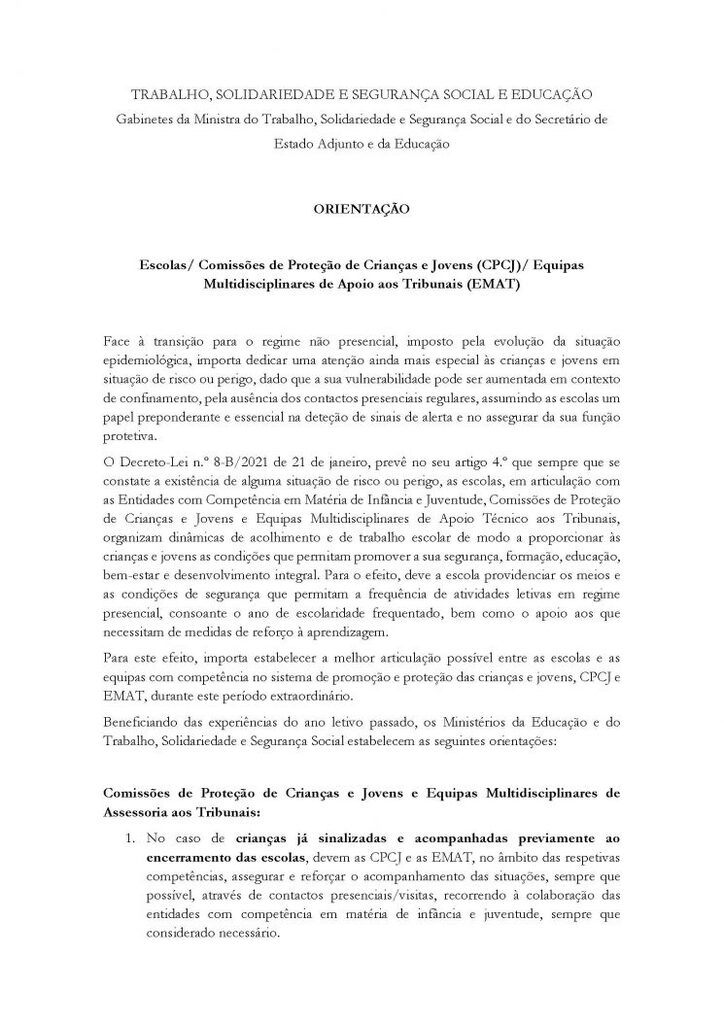 TRABALHO, SOLIDARIEDADE E SEGURANÇA SOCIAL E EDUCAÇÃO
Gabinetes da Ministra do Trabalho, Solidariedade e Segurança Social e do Secretário de Estado Adjunto e da Educação

ORIENTAÇÃO

Escolas/ Comissões de Proteção de Crianças e Jovens (CPCJ)/ Equipas Multidisciplinares de Apoio aos Tribunais (EMAT)

Face à transição para o regime não presencial, imposto pela evolução da situação epidemiológica, importa dedicar uma atenção ainda mais especial às crianças e jovens em situação de risco ou perigo, dado que a sua vulnerabilidade pode ser aumentada em contexto de confinamento, pela ausência dos contactos presenciais regulares, assumindo as escolas um papel preponderante e essencial na deteção de sinais de alerta e no assegurar da sua função protetiva.

O Decreto-Lei n.º 8-B/2021 de 21 de janeiro, prevê no seu artigo 4.º que sempre que se constate a existência de alguma situação de risco ou perigo, as escolas, em articulação com as Entidades com Competência em Matéria de Infância e Juventude, Comissões de Proteção de Crianças e Jovens e Equipas Multidisciplinares de Apoio Técnico aos Tribunais, organizam dinâmicas de acolhimento e de trabalho escolar de modo a proporcionar às crianças e jovens as condições que permitam promover a sua segurança, formação, educação, bem-estar e desenvolvimento integral. Para o efeito, deve a escola providenciar os meios e as condições de segurança que permitam a frequência de atividades letivas em regime presencial, consoante o ano de escolaridade frequentado, bem como o apoio aos que necessitam de medidas de reforço à aprendizagem.

Para este efeito, importa estabelecer a melhor articulação possível entre as escolas e as equipas com competência no sistema de promoção e proteção das crianças e jovens, CPCJ e EMAT, durante este período extraordinário.

Beneficiando das experiências do ano letivo passado, os Ministérios da Educação e do Trabalho, Solidariedade e Segurança Social estabelecem as seguintes orientações:

Comissões de Proteção de Crianças e Jovens e Equipas Multidisciplinares de Assessoria aos Tribunais:

1. No caso de crianças já sinalizadas e acompanhadas previamente ao encerramento das escolas, devem as CPCJ e as EMAT, no âmbito das respetivas competências, assegurar e reforçar o acompanhamento das situações, sempre que possível, através de contactos presenciais/visitas, recorrendo à colaboração das entidades com competência em matéria de infância e juventude, sempre que considerado necessário.